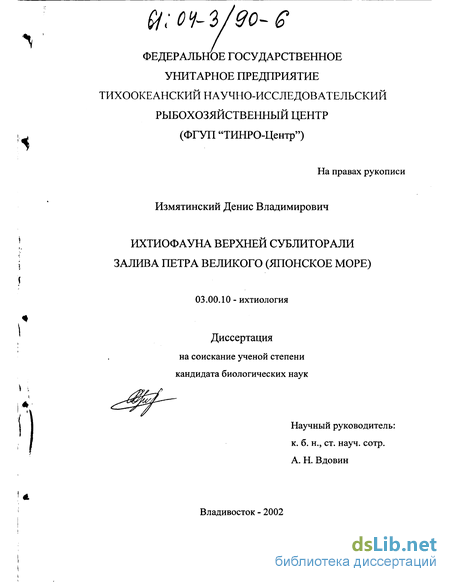 61:04-3/90-6

ФЕДЕРАЛЬНОЕ ГОСУДАРСТВЕННОЕ
УНИТАРНОЕ ПРЕДПРИЯТИЕ
ТИХООКЕАНСКИЙ НАУЧНО-ИССЛЕДОВАТЕЛЬСКИЙ
РЫБОХОЗЯЙСТВЕННЫЙ ЦЕНТР
(ФГУП "ТИНРО-Центр")

На правах рукописи

Измятинский Денис Владимирович

ИХТИОФАУНА ВЕРХНЕЙ СУБЛИТОРАЛИ
ЗАЛИВА ПЕТРА ВЕЛИКОГО (ЯПОНСКОЕ МОРЕ)

03.00.10 - ихтиология

Диссертация
на соискание ученой степени
кандидата биологических наук

Научный руководитель:
к. б. н., ст. науч. сотр.
А. Н. Вдовин

Владивосток - 2002

dsLib.net
библиотека диссертаций